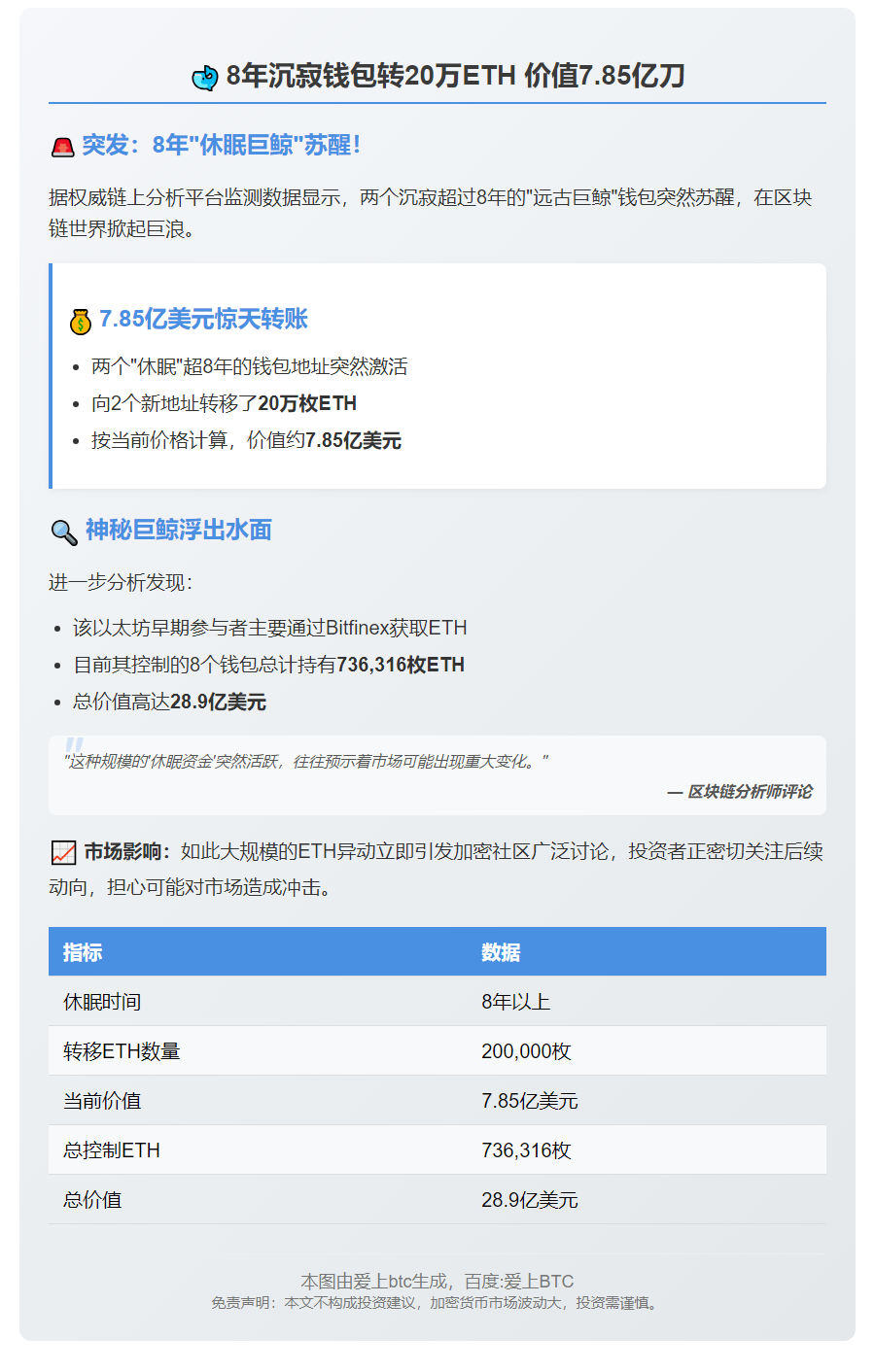 8年沉寂钱包转20万ETH 价值7.85亿刀

突发：8年"休眠巨鲸"苏醒!

据权威链上分析平台监测数据显示，两个沉寂超过8年的"远古巨鲸"钱包突然苏醒，在区块链世界掀起巨浪。

7.85亿美元惊天转账

- 两个"休眠"超8年的钱包地址突然激活
- 向2个新地址转移了20万枚ETH
- 按当前价格计算，价值约7.85亿美元

神秘巨鲸浮出水面

进一步分析发现:

- 该以太坊早期参与者主要通过Bitfinex获取ETH
- 目前其控制的8个钱包总计持有736,316枚ETH
- 总价值高达28.9亿美元

"这种规模的'休眠资金'突然活跃，往往预示着市场可能出现重大变化。"

— 区块链分析师评论

市场影响：如此大规模的ETH异动立即引发加密社区广泛讨论，投资者正密切关注后续动向，担心可能对市场造成冲击。

| 指标 | 数据 |
|---|---|
| 休眠时间 | 8年以上 |
| 转移ETH数量 | 200,000枚 |
| 当前价值 | 7.85亿美元 |
| 总控制ETH | 736,316枚 |
| 总价值 | 28.9亿美元 |

本图由爱上btc生成，百度:爱上BTC
免责声明：本文不构成投资建议，加密货币市场波动大，投资需谨慎。